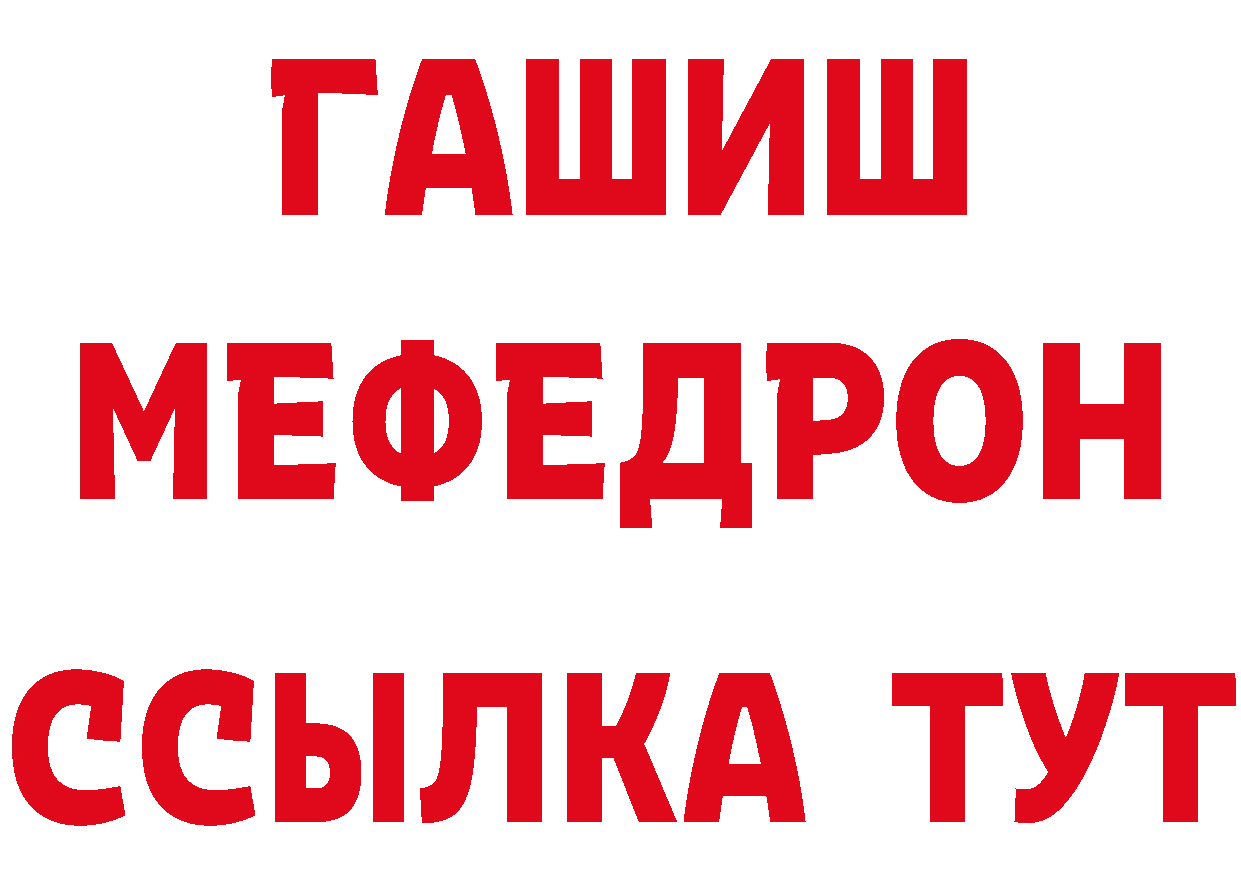 ГАШИШ
МЕФЕДРОН
ССЫЛКА ТУТ